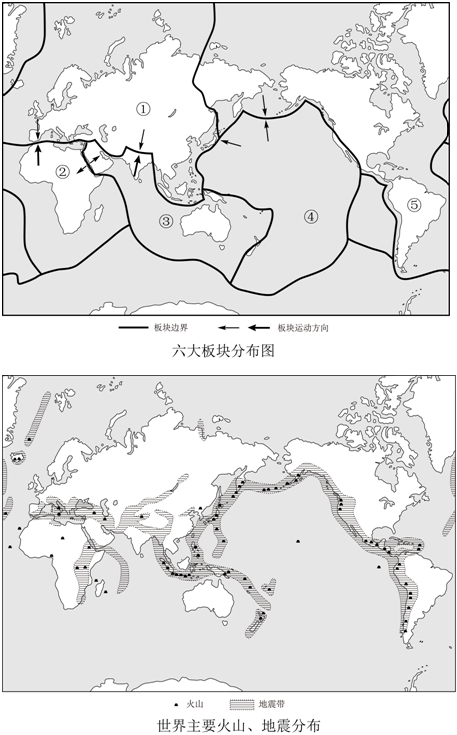 ①
②
③
④
⑤

板块边界　　板块运动方向

六大板块分布图

火山　　地震带

世界主要火山、地震分布